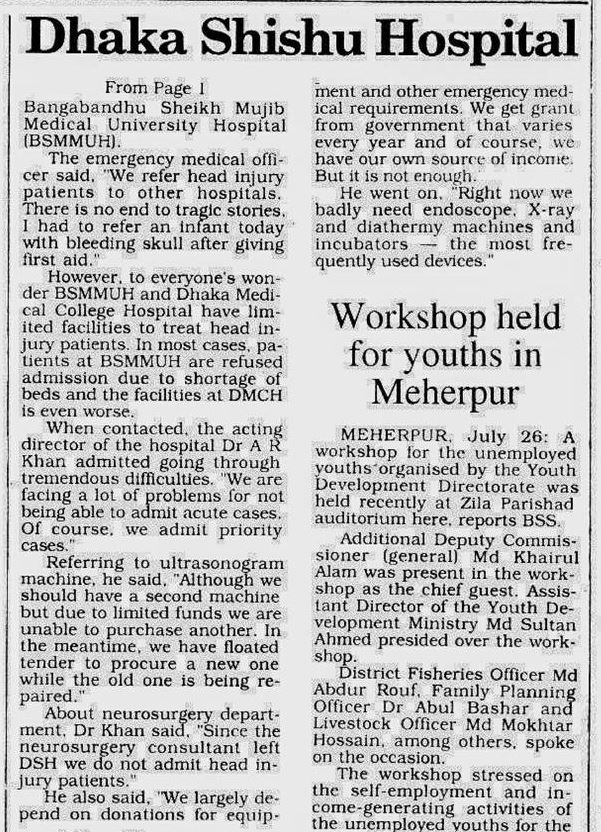 Dhaka Shishu Hospital

From Page 1

Bangabandhu Sheikh Mujib Medical University Hospital (BSMMUH).

The emergency medical officer said, "We refer head injury patients to other hospitals. There is no end to tragic stories. I had to refer an infant today with bleeding skull after giving first aid."

However, to everyone's wonder BSMMUH and Dhaka Medical College Hospital have limited facilities to treat head injury patients. In most cases, patients at BSMMUH are refused admission due to shortage of beds and the facilities at DMCH is even worse.

When contacted, the acting director of the hospital Dr A R Khan admitted going through tremendous difficulties. "We are facing a lot of problems for not being able to admit acute cases. Of course, we admit priority cases."

Referring to ultrasonogram machine, he said, "Although we should have a second machine but due to limited funds we are unable to purchase another. In the meantime, we have floated tender to procure a new one while the old one is being repaired."

About neurosurgery department, Dr Khan said, "Since the neurosurgery consultant left DSH we do not admit head injury patients."

He also said, "We largely depend on donations for equipment and other emergency medical requirements. We get grant from government that varies every year and of course, we have our own source of income. But it is not enough."

He went on, "Right now we badly need endoscope, X-ray and diathermy machines and incubators — the most frequently used devices."

Workshop held for youths in Meherpur

MEHERPUR, July 26: A workshop for the unemployed youths organised by the Youth Development Directorate was held recently at Zila Parishad auditorium here, reports BSS.

Additional Deputy Commissioner (general) Md Khairul Alam was present in the workshop as the chief guest. Assistant Director of the Youth Development Ministry Md Sultan Ahmed presided over the workshop.

District Fisheries Officer Md Abdur Rouf, Family Planning Officer Dr Abul Bashar and Livestock Officer Md Mokhtar Hossain, among others, spoke on the occasion.

The workshop stressed on the self-employment and income-generating activities of the unemployed youths for the